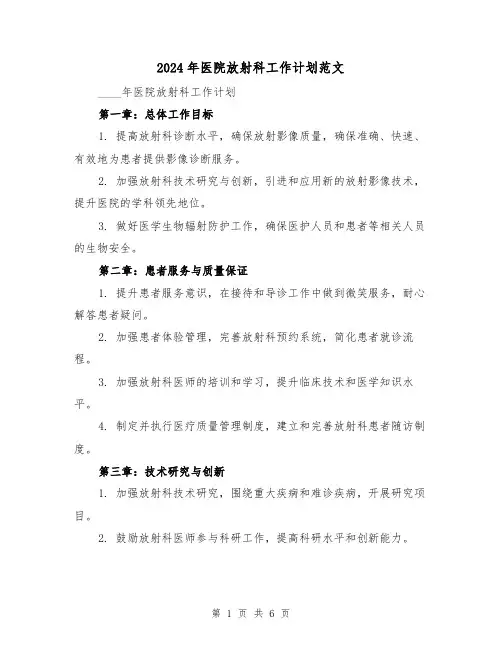 2024年医院放射科工作计划范文

____年医院放射科工作计划

第一章：总体工作目标

1. 提高放射科诊断水平，确保放射影像质量，确保准确、快速、有效地为患者提供影像诊断服务。

2. 加强放射科技术研究与创新，引进和应用新的放射影像技术，提升医院的学科领先地位。

3. 做好医学生物辐射防护工作，确保医护人员和患者等相关人员的生物安全。

第二章：患者服务与质量保证

1. 提升患者服务意识，在接待和导诊工作中做到微笑服务，耐心解答患者疑问。

2. 加强患者体验管理，完善放射科预约系统，简化患者就诊流程。

3. 加强放射科医师的培训和学习，提升临床技术和医学知识水平。

4. 制定并执行医疗质量管理制度，建立和完善放射科患者随访制度。

第三章：技术研究与创新

1. 加强放射科技术研究，围绕重大疾病和难诊疾病，开展研究项目。

2. 鼓励放射科医师参与科研工作，提高科研水平和创新能力。

第 1 页 共 6 页